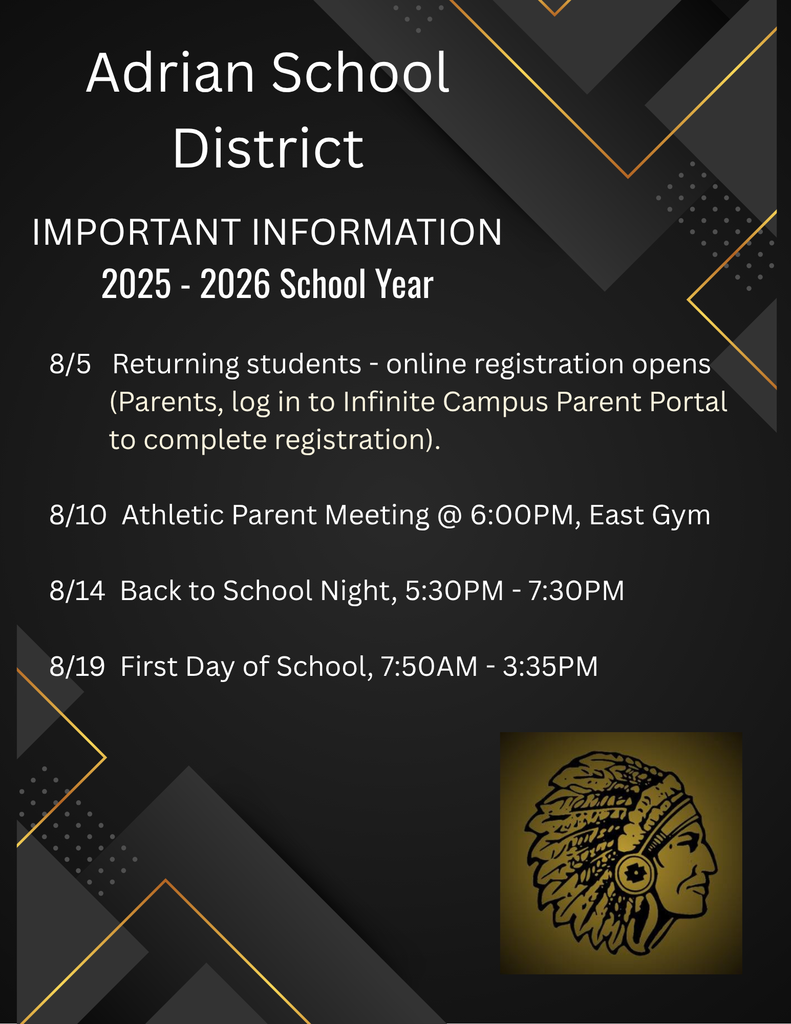 Adrian School District

IMPORTANT INFORMATION
2025 - 2026 School Year

8/5 Returning students - online registration opens (Parents, log in to Infinite Campus Parent Portal to complete registration).

8/10 Athletic Parent Meeting @ 6:00PM, East Gym

8/14 Back to School Night, 5:30PM - 7:30PM

8/19 First Day of School, 7:50AM - 3:35PM